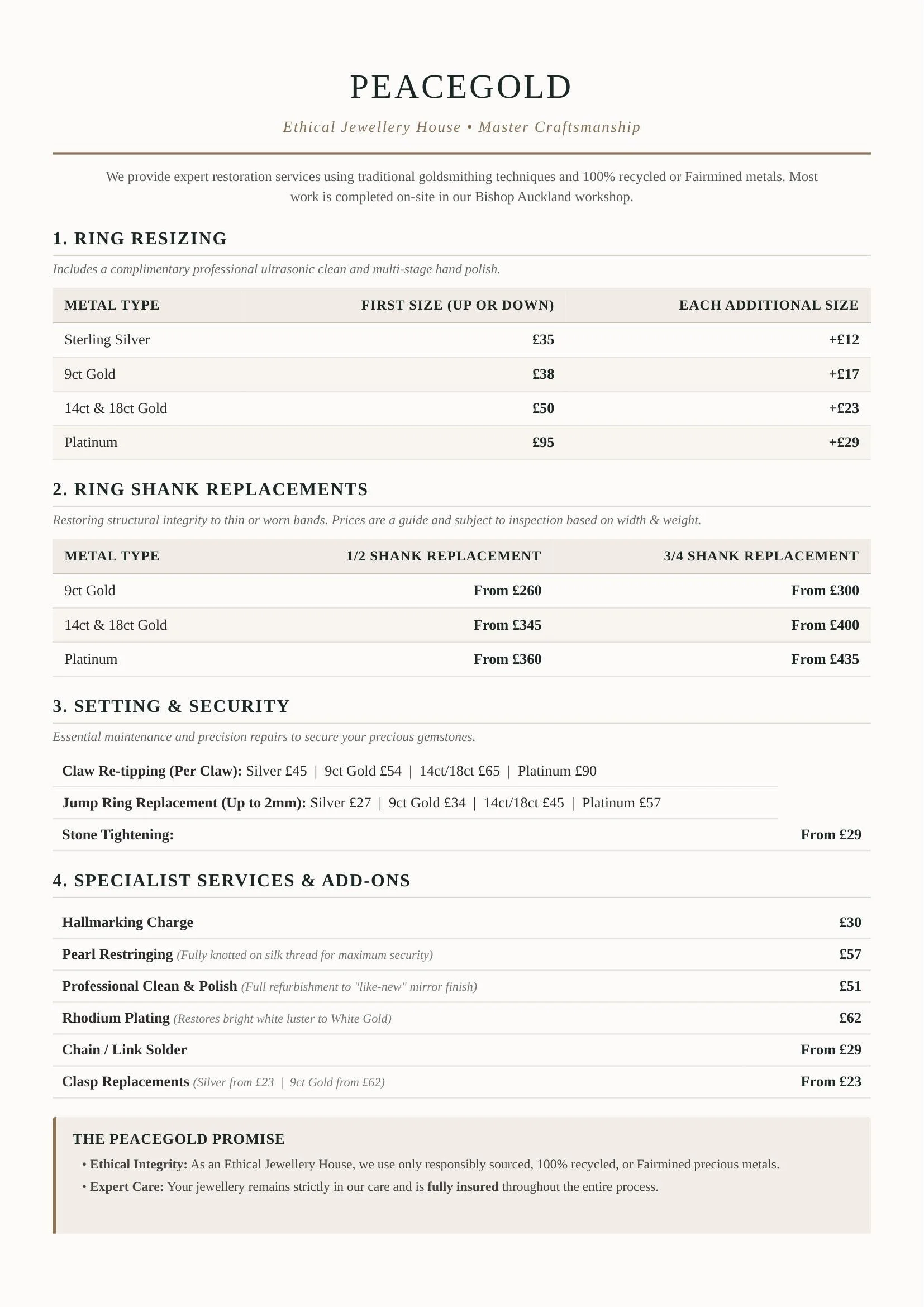 PEACEGOLD

Ethical Jewellery House • Master Craftsmanship

We provide expert restoration services using traditional goldsmithing techniques and 100% recycled or Fairmined metals. Most work is completed on-site in our Bishop Auckland workshop.

1. RING RESIZING

Includes a complimentary professional ultrasonic clean and multi-stage hand polish.

| METAL TYPE | FIRST SIZE (UP OR DOWN) | EACH ADDITIONAL SIZE |
|---|---|---|
| Sterling Silver | £35 | +£12 |
| 9ct Gold | £38 | +£17 |
| 14ct & 18ct Gold | £50 | +£23 |
| Platinum | £95 | +£29 |

2. RING SHANK REPLACEMENTS

Restoring structural integrity to thin or worn bands. Prices are a guide and subject to inspection based on width & weight.

| METAL TYPE | 1/2 SHANK REPLACEMENT | 3/4 SHANK REPLACEMENT |
|---|---|---|
| 9ct Gold | From £260 | From £300 |
| 14ct & 18ct Gold | From £345 | From £400 |
| Platinum | From £360 | From £435 |

3. SETTING & SECURITY

Essential maintenance and precision repairs to secure your precious gemstones.

Claw Re-tipping (Per Claw): Silver £45 | 9ct Gold £54 | 14ct/18ct £65 | Platinum £90

Jump Ring Replacement (Up to 2mm): Silver £27 | 9ct Gold £34 | 14ct/18ct £45 | Platinum £57

Stone Tightening: From £29

4. SPECIALIST SERVICES & ADD-ONS

Hallmarking Charge £30

Pearl Restringing (Fully knotted on silk thread for maximum security) £57

Professional Clean & Polish (Full refurbishment to "like-new" mirror finish) £51

Rhodium Plating (Restores bright white luster to White Gold) £62

Chain / Link Solder From £29

Clasp Replacements (Silver from £23 | 9ct Gold from £62) From £23

THE PEACEGOLD PROMISE

• Ethical Integrity: As an Ethical Jewellery House, we use only responsibly sourced, 100% recycled, or Fairmined precious metals.

• Expert Care: Your jewellery remains strictly in our care and is fully insured throughout the entire process.